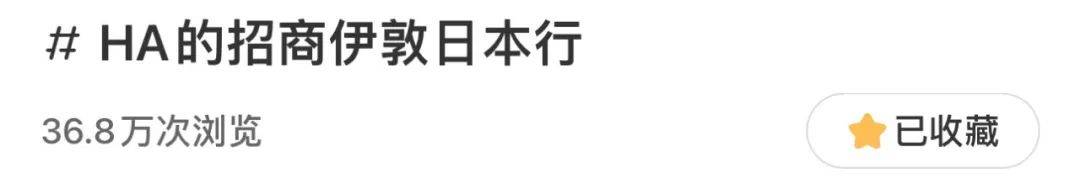 # HA的招商伊敦日本行

36.8万次浏览

已收藏